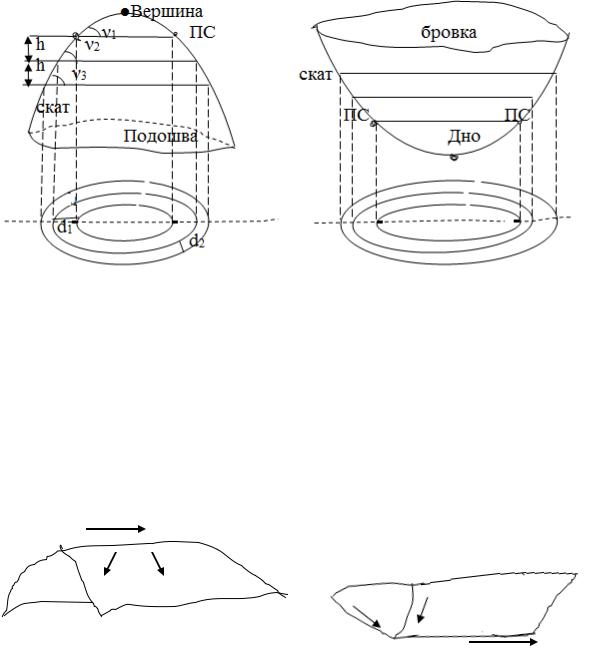 Вершина
$\nu_1$
ПС
h
$\nu_2$
h
$\nu_3$
скат
Подошва
$d_1$
$d_2$

бровка
скат
ПС
ПС
Дно